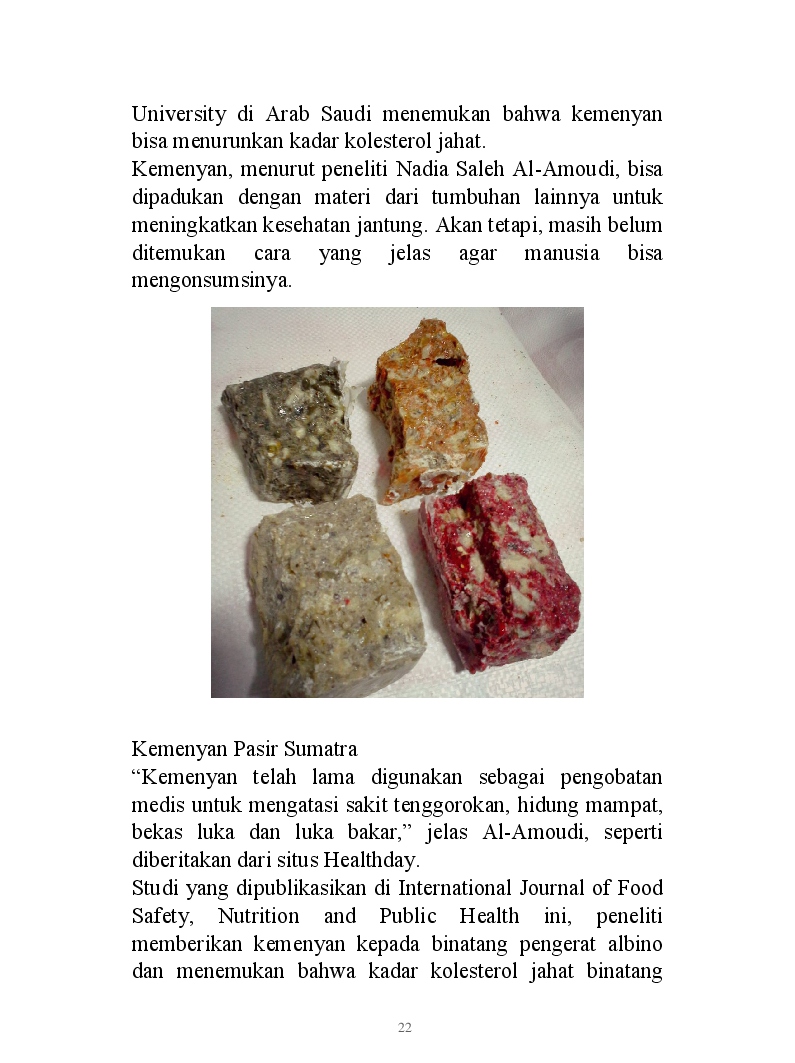 University di Arab Saudi menemukan bahwa kemenyan bisa menurunkan kadar kolesterol jahat.
Kemenyan, menurut peneliti Nadia Saleh Al-Amoudi, bisa dipadukan dengan materi dari tumbuhan lainnya untuk meningkatkan kesehatan jantung. Akan tetapi, masih belum ditemukan cara yang jelas agar manusia bisa mengonsumsinya.

Kemenyan Pasir Sumatra
“Kemenyan telah lama digunakan sebagai pengobatan medis untuk mengatasi sakit tenggorokan, hidung mampat, bekas luka dan luka bakar,” jelas Al-Amoudi, seperti diberitakan dari situs Healthday.
Studi yang dipublikasikan di International Journal of Food Safety, Nutrition and Public Health ini, peneliti memberikan kemenyan kepada binatang pengerat albino dan menemukan bahwa kadar kolesterol jahat binatang

22